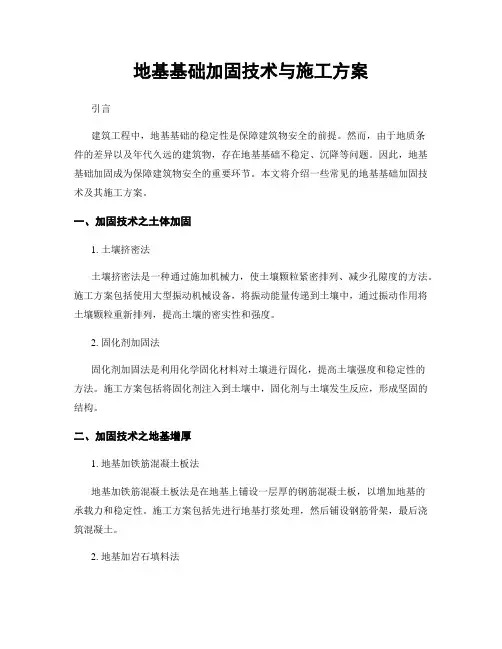 地基基础加固技术与施工方案

引言

建筑工程中，地基基础的稳定性是保障建筑物安全的前提。然而，由于地质条件的差异以及年代久远的建筑物，存在地基基础不稳定、沉降等问题。因此，地基基础加固成为保障建筑物安全的重要环节。本文将介绍一些常见的地基基础加固技术及其施工方案。

一、加固技术之土体加固

1. 土壤挤密法

土壤挤密法是一种通过施加机械力，使土壤颗粒紧密排列、减少孔隙度的方法。施工方案包括使用大型振动机械设备，将振动能量传递到土壤中，通过振动作用将土壤颗粒重新排列，提高土壤的密实性和强度。

2. 固化剂加固法

固化剂加固法是利用化学固化材料对土壤进行固化，提高土壤强度和稳定性的方法。施工方案包括将固化剂注入到土壤中，固化剂与土壤发生反应，形成坚固的结构。

二、加固技术之地基增厚

1. 地基加铁筋混凝土板法

地基加铁筋混凝土板法是在地基上铺设一层厚的钢筋混凝土板，以增加地基的承载力和稳定性。施工方案包括先进行地基打浆处理，然后铺设钢筋骨架，最后浇筑混凝土。

2. 地基加岩石填料法